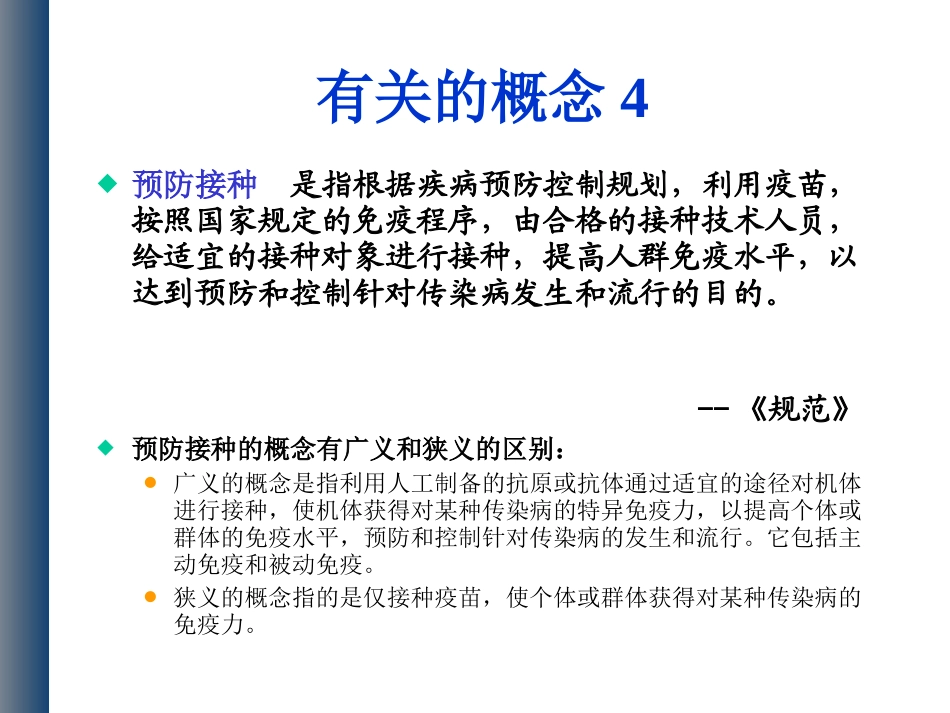 有关的概念 4

预防接种　是指根据疾病预防控制规划，利用疫苗，按照国家规定的免疫程序，由合格的接种技术人员，给适宜的接种对象进行接种，提高人群免疫水平，以达到预防和控制针对传染病发生和流行的目的。

-- 《规范》

预防接种的概念有广义和狭义的区别：

广义的概念是指利用人工制备的抗原或抗体通过适宜的途径对机体进行接种，使机体获得对某种传染病的特异免疫力，以提高个体或群体的免疫水平，预防和控制针对传染病的发生和流行。它包括主动免疫和被动免疫。

狭义的概念指的是仅接种疫苗，使个体或群体获得对某种传染病的免疫力。